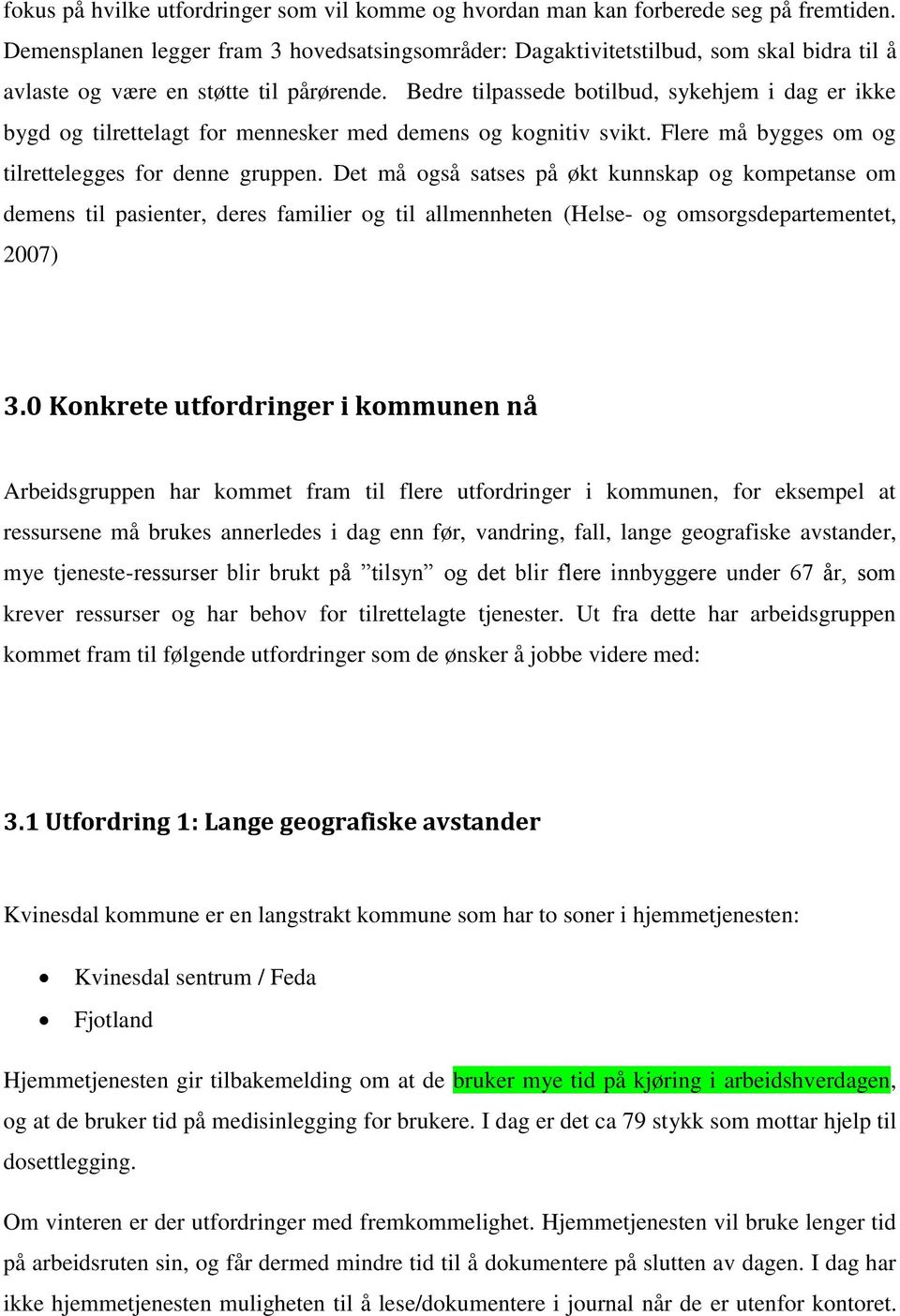 fokus på hvilke utfordringer som vil komme og hvordan man kan forberede seg på fremtiden. Demensplanen legger fram 3 hovedsatsingsområder: Dagaktivitetstilbud, som skal bidra til å avlaste og være en støtte til pårørende. Bedre tilpassede botilbud, sykehjem i dag er ikke bygd og tilrettelagt for mennesker med demens og kognitiv svikt. Flere må bygges om og tilrettelegges for denne gruppen. Det må også satses på økt kunnskap og kompetanse om demens til pasienter, deres familier og til allmennheten (Helse- og omsorgsdepartementet, 2007)

3.0 Konkrete utfordringer i kommunen nå

Arbeidsgruppen har kommet fram til flere utfordringer i kommunen, for eksempel at ressursene må brukes annerledes i dag enn før, vandring, fall, lange geografiske avstander, mye tjeneste-ressurser blir brukt på ”tilsyn” og det blir flere innbyggere under 67 år, som krever ressurser og har behov for tilrettelagte tjenester. Ut fra dette har arbeidsgruppen kommet fram til følgende utfordringer som de ønsker å jobbe videre med:

3.1 Utfordring 1: Lange geografiske avstander

Kvinesdal kommune er en langstrakt kommune som har to soner i hjemmetjenesten:

• Kvinesdal sentrum / Feda
• Fjotland

Hjemmetjenesten gir tilbakemelding om at de bruker mye tid på kjøring i arbeidshverdagen, og at de bruker tid på medisinlegging for brukere. I dag er det ca 79 stykk som mottar hjelp til dosettlegging.

Om vinteren er der utfordringer med fremkommelighet. Hjemmetjenesten vil bruke lenger tid på arbeidsruten sin, og får dermed mindre tid til å dokumentere på slutten av dagen. I dag har ikke hjemmetjenesten muligheten til å lese/dokumentere i journal når de er utenfor kontoret.